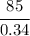 $\frac{85}{0.34}$